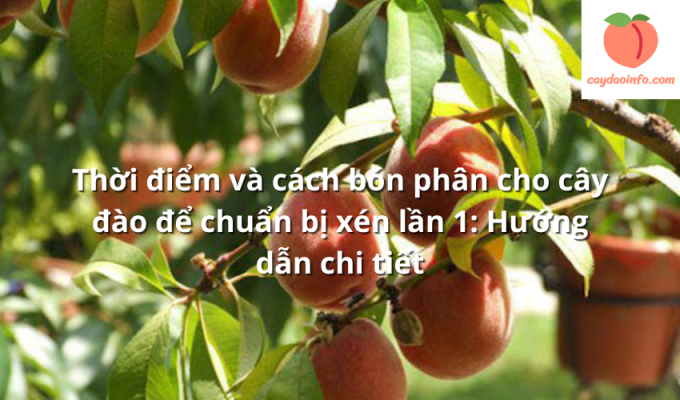 caydaoinfo.com

Thời điểm và cách bón phân cho cây đào để chuẩn bị xén lần 1: Hướng dẫn chi tiết